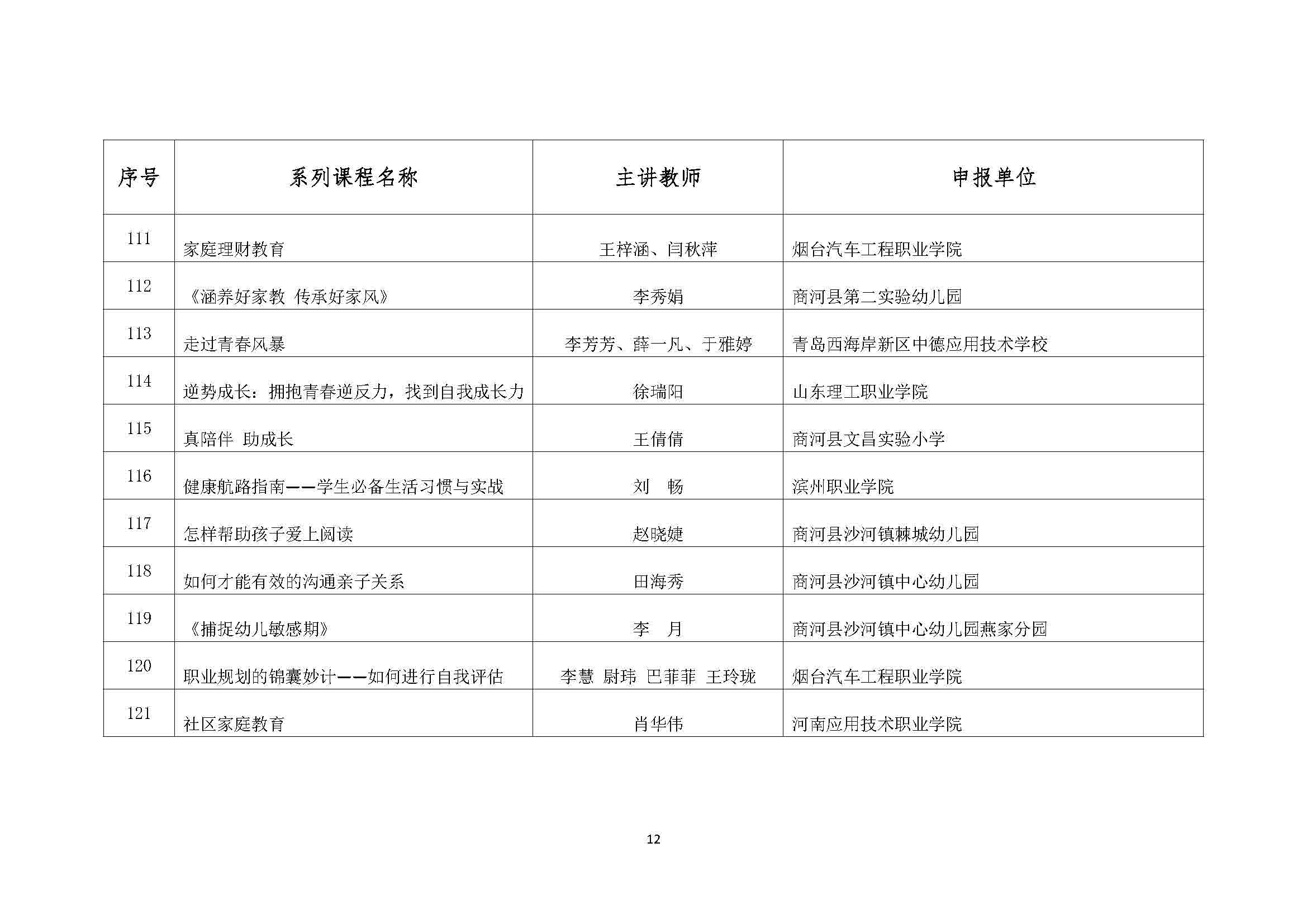 | 序号 | 系列课程名称 | 主讲教师 | 申报单位 |
|---|---|---|---|
| 111 | 家庭理财教育 | 王梓涵、闫秋萍 | 烟台汽车工程职业学院 |
| 112 | 《涵养好家教 传承好家风》 | 李秀娟 | 商河县第二实验幼儿园 |
| 113 | 走过青春风暴 | 李芳芳、薛一凡、于雅婷 | 青岛西海岸新区中德应用技术学校 |
| 114 | 逆势成长：拥抱青春逆反力，找到自我成长力 | 徐瑞阳 | 山东理工职业学院 |
| 115 | 真陪伴 助成长 | 王倩倩 | 商河县文昌实验小学 |
| 116 | 健康航路指南——学生必备生活习惯与实战 | 刘 畅 | 滨州职业学院 |
| 117 | 怎样帮助孩子爱上阅读 | 赵晓婕 | 商河县沙河镇棘城幼儿园 |
| 118 | 如何才能有效的沟通亲子关系 | 田海秀 | 商河县沙河镇中心幼儿园 |
| 119 | 《捕捉幼儿敏感期》 | 李 月 | 商河县沙河镇中心幼儿园燕家分园 |
| 120 | 职业规划的锦囊妙计——如何进行自我评估 | 李慧 尉玮 巴菲菲 王玲珑 | 烟台汽车工程职业学院 |
| 121 | 社区家庭教育 | 肖华伟 | 河南应用技术职业学院 |

12